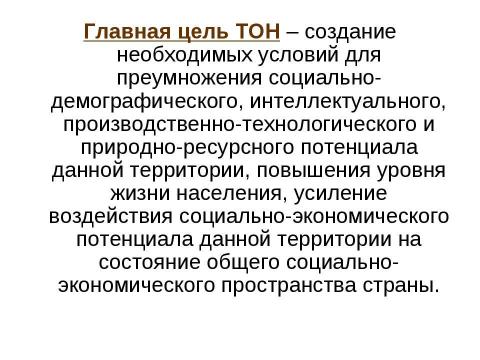 Главная цель ТОН – создание необходимых условий для преумножения социально-демографического, интеллектуального, производственно-технологического и природно-ресурсного потенциала данной территории, повышения уровня жизни населения, усиление воздействия социально-экономического потенциала данной территории на состояние общего социально-экономического пространства страны.